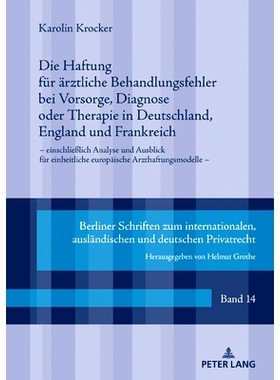 Karolin Krocker

Die Haftung für ärztliche Behandlungsfehler bei Vorsorge, Diagnose oder Therapie in Deutschland, England und Frankreich

– einschließlich Analyse und Ausblick für einheitliche europäische Arzthaftungsmodelle –

Berliner Schriften zum internationalen, ausländischen und deutschen Privatrecht

Herausgegeben von Helmut Grothe

Band 14

PETER LANG